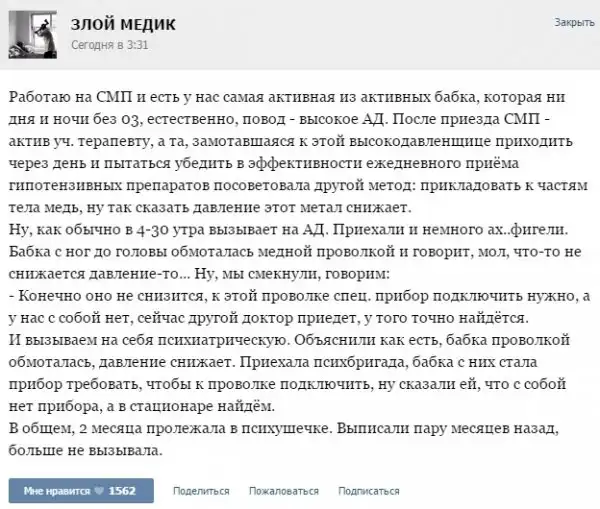 ЗЛОЙ МЕДИК
Сегодня в 3:31

Закрыть

Работаю на СМП и есть у нас самая активная из активных бабка, которая ни дня и ночи без 03, естественно, повод - высокое АД. После приезда СМП - актив уч. терапевту, а та, замотавшаяся к этой высокодавленщице приходить через день и пытаться убедить в эффективности ежедневного приёма гипотензивных препаратов посоветовала другой метод: прикладовать к частям тела медь, ну так сказать давление этот метал снижает.
Ну, как обычно в 4-30 утра вызывает на АД. Приехали и немного ах..фигели. Бабка с ног до головы обмоталась медной проволкой и говорит, мол, что-то не снижается давление-то... Ну, мы смекнули, говорим:
- Конечно оно не снизится, к этой проволке спец. прибор подключить нужно, а у нас с собой нет, сейчас другой доктор приедет, у того точно найдётся.
И вызываем на себя психиатрическую. Объяснили как есть, бабка проволкой обмоталась, давление снижает. Приехала психбригада, бабка с них стала прибор требовать, чтобы к проволке подключить, ну сказали ей, что с собой нет прибора, а в стационаре найдём.
В общем, 2 месяца пролежала в психушечке. Выписали пару месяцев назад, больше не вызывала.

Мне нравится 1562 Поделиться Пожаловаться Подписаться